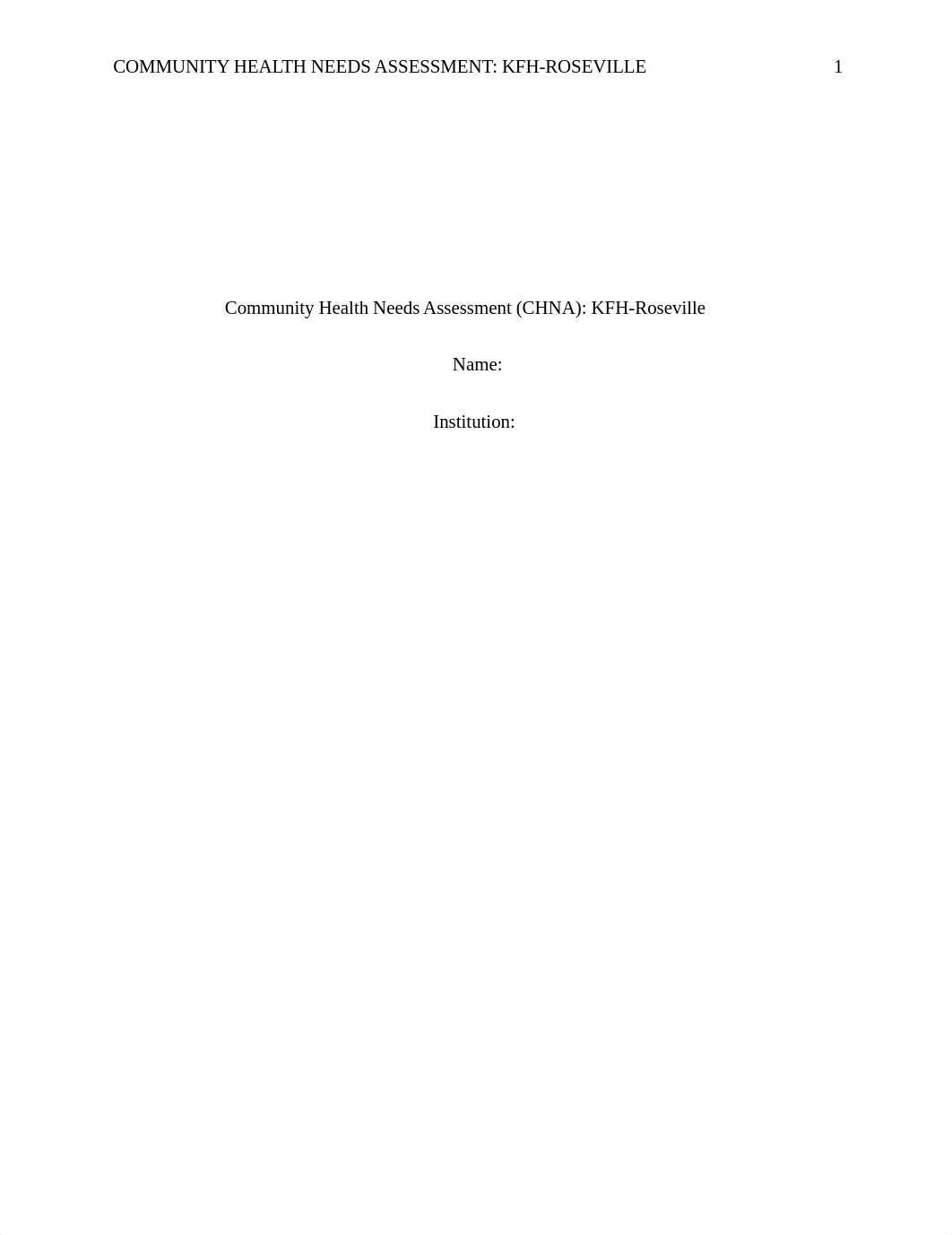 COMMUNITY HEALTH NEEDS ASSESSMENT: KFH-ROSEVILLE 1

Community Health Needs Assessment (CHNA): KFH-Roseville

Name:

Institution: